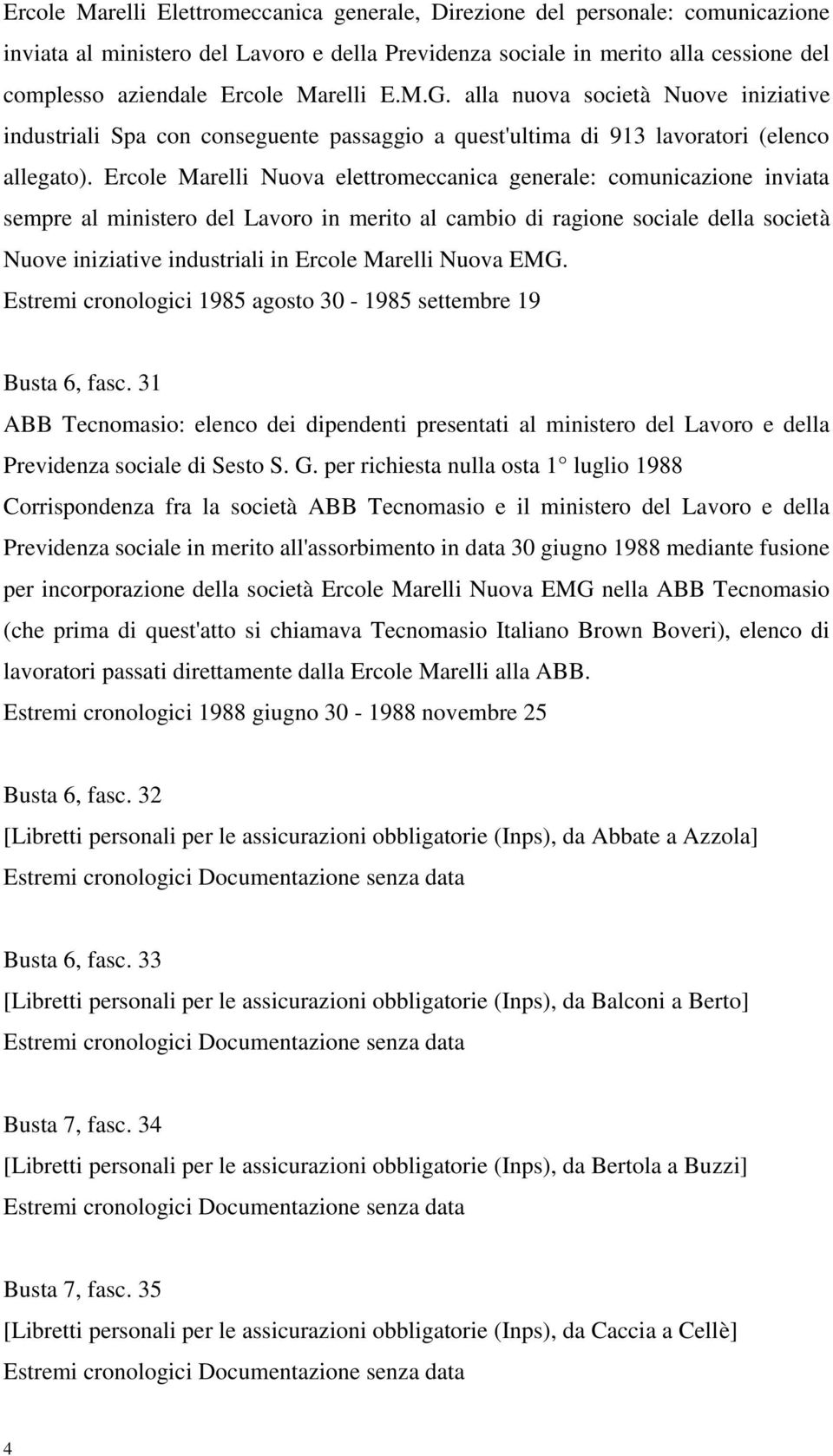 Ercole Marelli Elettromeccanica generale, Direzione del personale: comunicazione inviata al ministero del Lavoro e della Previdenza sociale in merito alla cessione del complesso aziendale Ercole Marelli E.M.G. alla nuova società Nuove iniziative industriali Spa con conseguente passaggio a quest'ultima di 913 lavoratori (elenco allegato). Ercole Marelli Nuova elettromeccanica generale: comunicazione inviata sempre al ministero del Lavoro in merito al cambio di ragione sociale della società Nuove iniziative industriali in Ercole Marelli Nuova EMG.
Estremi cronologici 1985 agosto 30 - 1985 settembre 19

Busta 6, fasc. 31
ABB Tecnomasio: elenco dei dipendenti presentati al ministero del Lavoro e della Previdenza sociale di Sesto S. G. per richiesta nulla osta 1° luglio 1988
Corrispondenza fra la società ABB Tecnomasio e il ministero del Lavoro e della Previdenza sociale in merito all'assorbimento in data 30 giugno 1988 mediante fusione per incorporazione della società Ercole Marelli Nuova EMG nella ABB Tecnomasio (che prima di quest'atto si chiamava Tecnomasio Italiano Brown Boveri), elenco di lavoratori passati direttamente dalla Ercole Marelli alla ABB.
Estremi cronologici 1988 giugno 30 - 1988 novembre 25

Busta 6, fasc. 32
[Libretti personali per le assicurazioni obbligatorie (Inps), da Abbate a Azzola]
Estremi cronologici Documentazione senza data

Busta 6, fasc. 33
[Libretti personali per le assicurazioni obbligatorie (Inps), da Balconi a Berto]
Estremi cronologici Documentazione senza data

Busta 7, fasc. 34
[Libretti personali per le assicurazioni obbligatorie (Inps), da Bertola a Buzzi]
Estremi cronologici Documentazione senza data

Busta 7, fasc. 35
[Libretti personali per le assicurazioni obbligatorie (Inps), da Caccia a Cellè]
Estremi cronologici Documentazione senza data

4